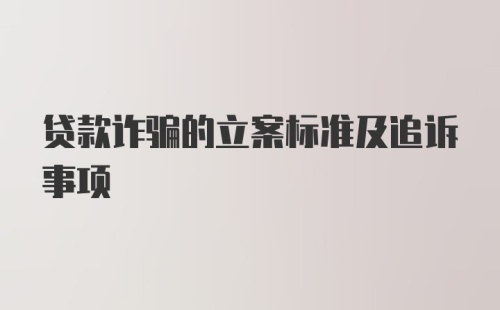 贷款诈骗的立案标准及追诉事项